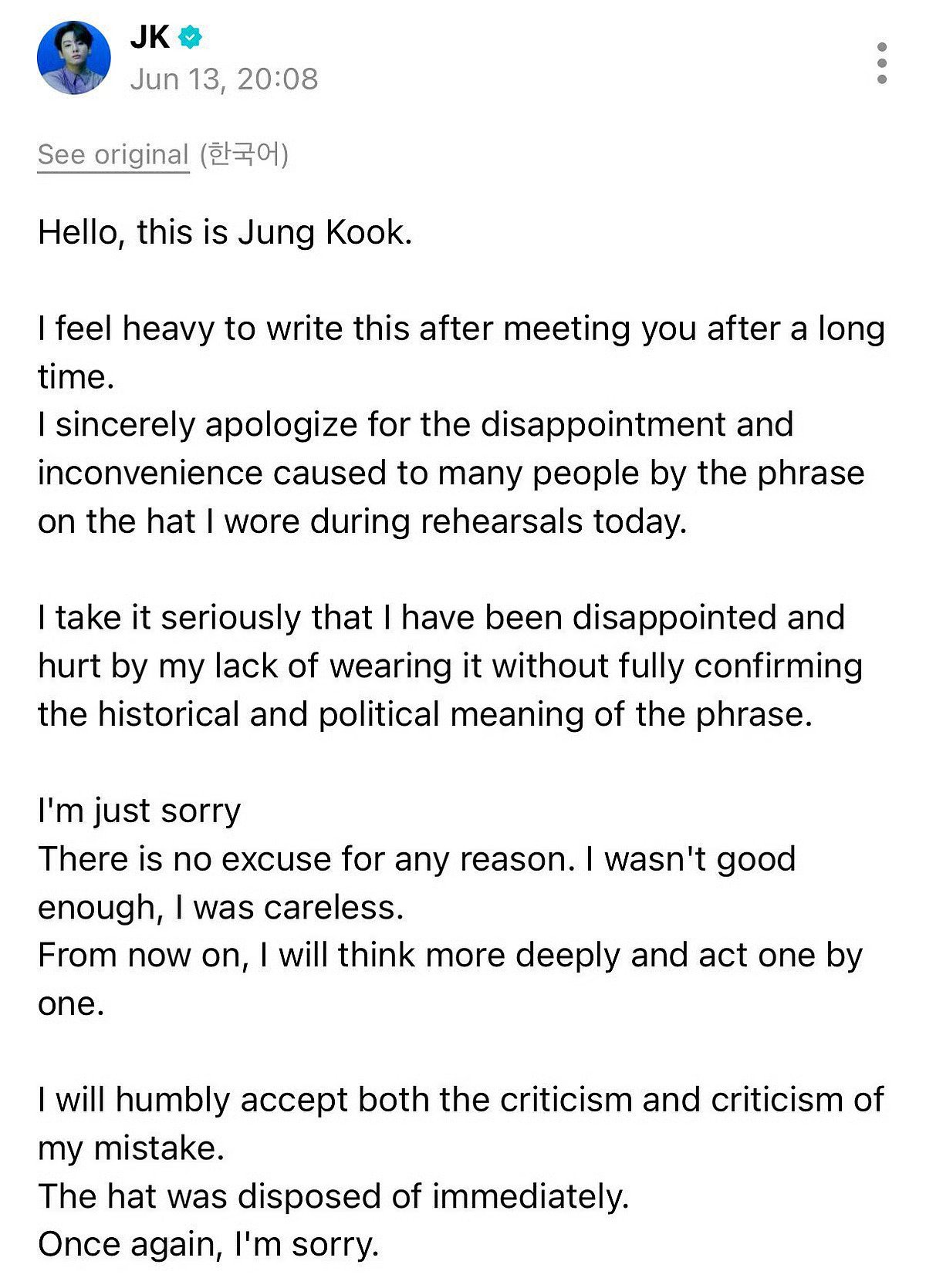 JK
Jun 13, 20:08

See original (한국어)

Hello, this is Jung Kook.

I feel heavy to write this after meeting you after a long time.
I sincerely apologize for the disappointment and inconvenience caused to many people by the phrase on the hat I wore during rehearsals today.

I take it seriously that I have been disappointed and hurt by my lack of wearing it without fully confirming the historical and political meaning of the phrase.

I'm just sorry
There is no excuse for any reason. I wasn't good enough, I was careless.
From now on, I will think more deeply and act one by one.

I will humbly accept both the criticism and criticism of my mistake.
The hat was disposed of immediately.
Once again, I'm sorry.